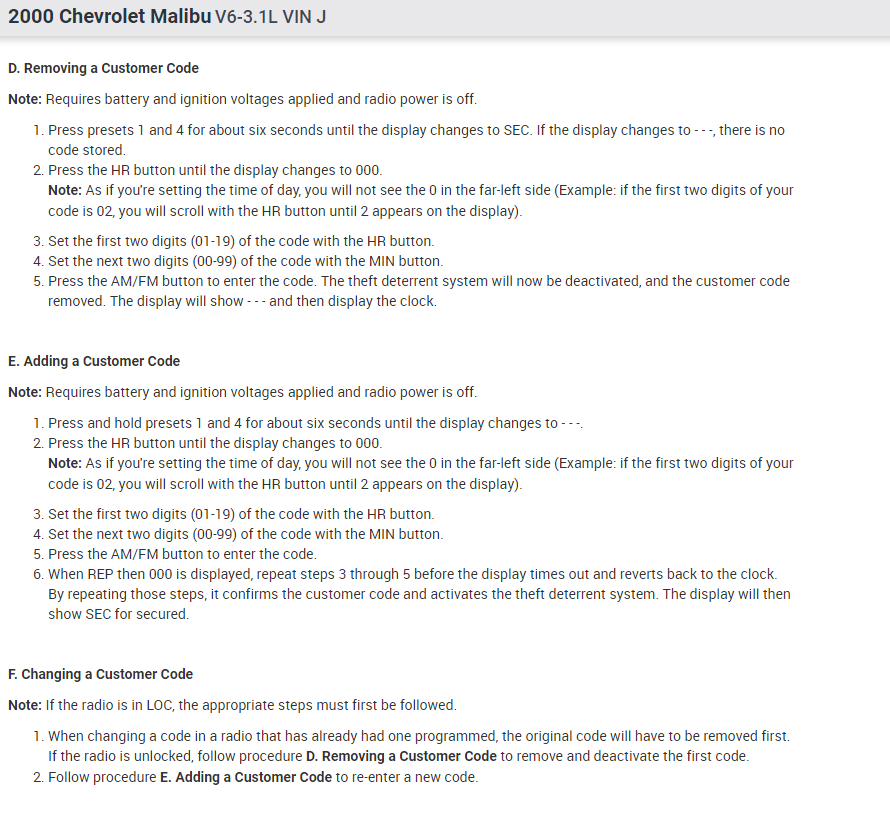 2000 Chevrolet Malibu V6-3.1L VIN J

D. Removing a Customer Code

Note: Requires battery and ignition voltages applied and radio power is off.

1. Press presets 1 and 4 for about six seconds until the display changes to SEC. If the display changes to - - -, there is no code stored.
2. Press the HR button until the display changes to 000.
Note: As if you're setting the time of day, you will not see the 0 in the far-left side (Example: if the first two digits of your code is 02, you will scroll with the HR button until 2 appears on the display).
3. Set the first two digits (01-19) of the code with the HR button.
4. Set the next two digits (00-99) of the code with the MIN button.
5. Press the AM/FM button to enter the code. The theft deterrent system will now be deactivated, and the customer code removed. The display will show - - - and then display the clock.

E. Adding a Customer Code

Note: Requires battery and ignition voltages applied and radio power is off.

1. Press and hold presets 1 and 4 for about six seconds until the display changes to - - -.
2. Press the HR button until the display changes to 000.
Note: As if you're setting the time of day, you will not see the 0 in the far-left side (Example: if the first two digits of your code is 02, you will scroll with the HR button until 2 appears on the display).
3. Set the first two digits (01-19) of the code with the HR button.
4. Set the next two digits (00-99) of the code with the MIN button.
5. Press the AM/FM button to enter the code.
6. When REP then 000 is displayed, repeat steps 3 through 5 before the display times out and reverts back to the clock. By repeating those steps, it confirms the customer code and activates the theft deterrent system. The display will then show SEC for secured.

F. Changing a Customer Code

Note: If the radio is in LOC, the appropriate steps must first be followed.

1. When changing a code in a radio that has already had one programmed, the original code will have to be removed first. If the radio is unlocked, follow procedure D. Removing a Customer Code to remove and deactivate the first code.
2. Follow procedure E. Adding a Customer Code to re-enter a new code.